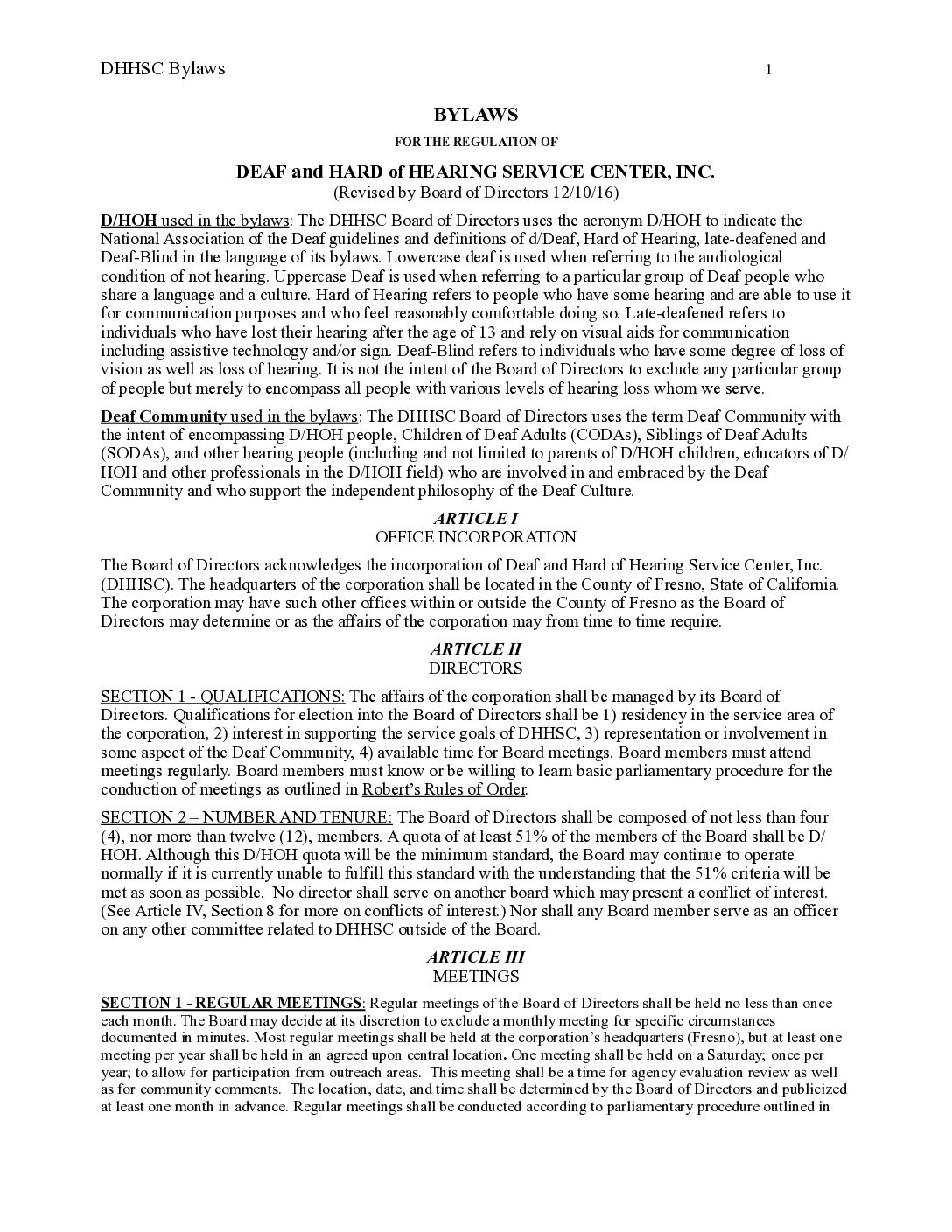 DHHSC Bylaws 1

BYLAWS

FOR THE REGULATION OF

DEAF and HARD of HEARING SERVICE CENTER, INC.
(Revised by Board of Directors 12/10/16)

D/HOH used in the bylaws: The DHHSC Board of Directors uses the acronym D/HOH to indicate the National Association of the Deaf guidelines and definitions of d/Deaf, Hard of Hearing, late-deafened and Deaf-Blind in the language of its bylaws. Lowercase deaf is used when referring to the audiological condition of not hearing. Uppercase Deaf is used when referring to a particular group of Deaf people who share a language and a culture. Hard of Hearing refers to people who have some hearing and are able to use it for communication purposes and who feel reasonably comfortable doing so. Late-deafened refers to individuals who have lost their hearing after the age of 13 and rely on visual aids for communication including assistive technology and/or sign. Deaf-Blind refers to individuals who have some degree of loss of vision as well as loss of hearing. It is not the intent of the Board of Directors to exclude any particular group of people but merely to encompass all people with various levels of hearing loss whom we serve.

Deaf Community used in the bylaws: The DHHSC Board of Directors uses the term Deaf Community with the intent of encompassing D/HOH people, Children of Deaf Adults (CODAs), Siblings of Deaf Adults (SODAs), and other hearing people (including and not limited to parents of D/HOH children, educators of D/HOH and other professionals in the D/HOH field) who are involved in and embraced by the Deaf Community and who support the independent philosophy of the Deaf Culture.

ARTICLE I
OFFICE INCORPORATION

The Board of Directors acknowledges the incorporation of Deaf and Hard of Hearing Service Center, Inc. (DHHSC). The headquarters of the corporation shall be located in the County of Fresno, State of California. The corporation may have such other offices within or outside the County of Fresno as the Board of Directors may determine or as the affairs of the corporation may from time to time require.

ARTICLE II
DIRECTORS

SECTION 1 - QUALIFICATIONS: The affairs of the corporation shall be managed by its Board of Directors. Qualifications for election into the Board of Directors shall be 1) residency in the service area of the corporation, 2) interest in supporting the service goals of DHHSC, 3) representation or involvement in some aspect of the Deaf Community, 4) available time for Board meetings. Board members must attend meetings regularly. Board members must know or be willing to learn basic parliamentary procedure for the conduction of meetings as outlined in Robert's Rules of Order.

SECTION 2 – NUMBER AND TENURE: The Board of Directors shall be composed of not less than four (4), nor more than twelve (12), members. A quota of at least 51% of the members of the Board shall be D/HOH. Although this D/HOH quota will be the minimum standard, the Board may continue to operate normally if it is currently unable to fulfill this standard with the understanding that the 51% criteria will be met as soon as possible. No director shall serve on another board which may present a conflict of interest. (See Article IV, Section 8 for more on conflicts of interest.) Nor shall any Board member serve as an officer on any other committee related to DHHSC outside of the Board.

ARTICLE III
MEETINGS

SECTION 1 - REGULAR MEETINGS: Regular meetings of the Board of Directors shall be held no less than once each month. The Board may decide at its discretion to exclude a monthly meeting for specific circumstances documented in minutes. Most regular meetings shall be held at the corporation's headquarters (Fresno), but at least one meeting per year shall be held in an agreed upon central location. One meeting shall be held on a Saturday; once per year; to allow for participation from outreach areas. This meeting shall be a time for agency evaluation review as well as for community comments. The location, date, and time shall be determined by the Board of Directors and publicized at least one month in advance. Regular meetings shall be conducted according to parliamentary procedure outlined in